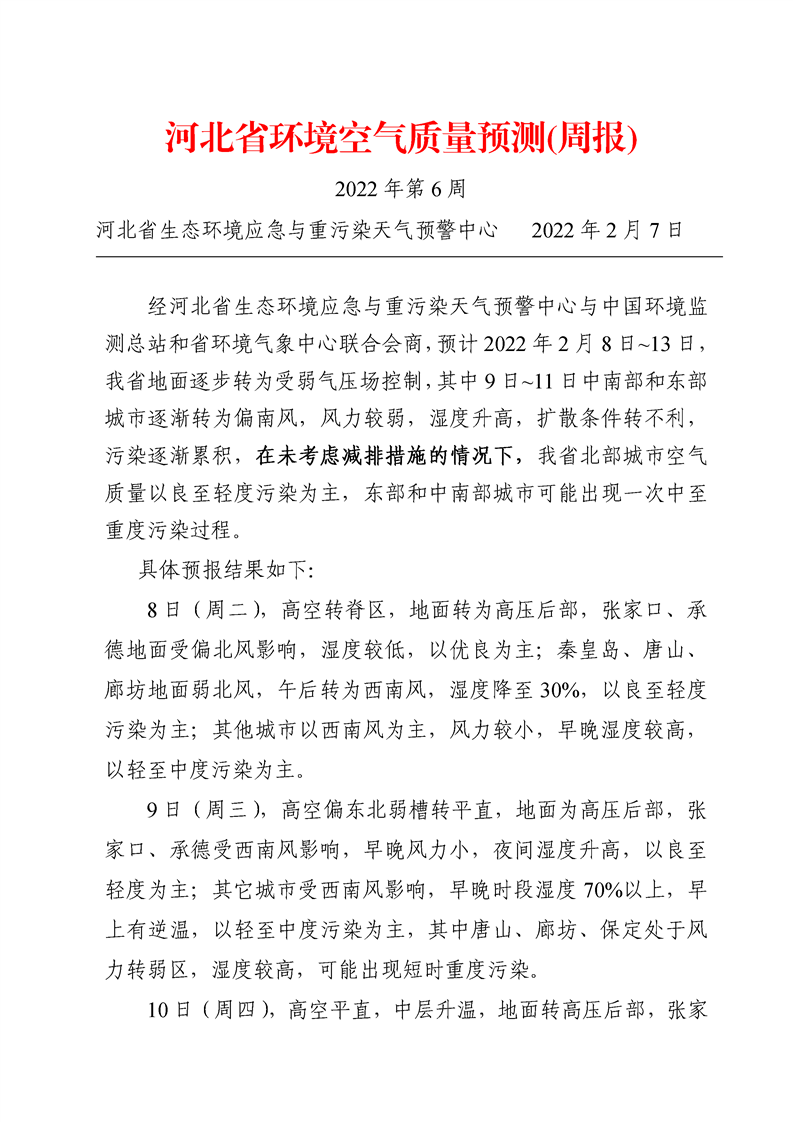 河北省环境空气质量预测(周报)

2022 年第 6 周

河北省生态环境应急与重污染天气预警中心 2022 年 2 月 7 日

经河北省生态环境应急与重污染天气预警中心与中国环境监测总站和省环境气象中心联合会商，预计 2022 年 2 月 8 日~13 日，我省地面逐步转为受弱气压场控制，其中 9 日~11 日中南部和东部城市逐渐转为偏南风，风力较弱，湿度升高，扩散条件转不利，污染逐渐累积，在未考虑减排措施的情况下，我省北部城市空气质量以良至轻度污染为主，东部和中南部城市可能出现一次中至重度污染过程。

具体预报结果如下:

8 日（周二），高空转脊区，地面转为高压后部，张家口、承德地面受偏北风影响，湿度较低，以优良为主；秦皇岛、唐山、廊坊地面弱北风，午后转为西南风，湿度降至 30%，以良至轻度污染为主；其他城市以西南风为主，风力较小，早晚湿度较高，以轻至中度污染为主。

9 日（周三），高空偏东北弱槽转平直，地面为高压后部，张家口、承德受西南风影响，早晚风力小，夜间湿度升高，以良至轻度为主；其它城市受西南风影响，早晚时段湿度 70%以上，早上有逆温，以轻至中度污染为主，其中唐山、廊坊、保定处于风力转弱区，湿度较高，可能出现短时重度污染。

10 日（周四），高空平直，中层升温，地面转高压后部，张家